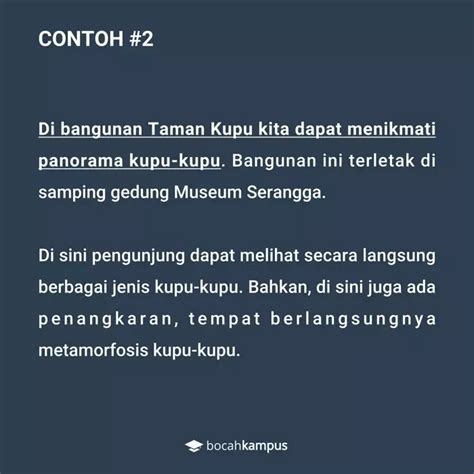 CONTOH #2

Di bangunan Taman Kupu kita dapat menikmati panorama kupu-kupu. Bangunan ini terletak di samping gedung Museum Serangga.

Di sini pengunjung dapat melihat secara langsung berbagai jenis kupu-kupu. Bahkan, di sini juga ada penangkaran, tempat berlangsungnya metamorfosis kupu-kupu.

bocahkampus